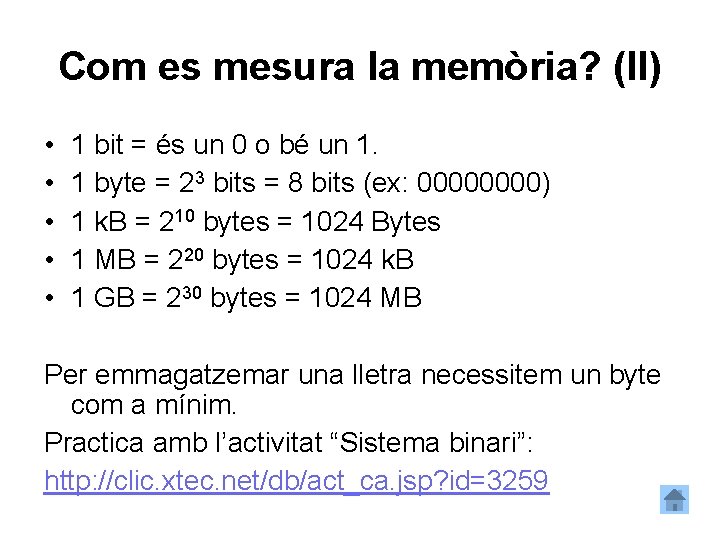 Com es mesura la memòria? (II)

• 1 bit = és un 0 o bé un 1.
• 1 byte = $2^3$ bits = 8 bits (ex: 00000000)
• 1 kB = $2^{10}$ bytes = 1024 Bytes
• 1 MB = $2^{20}$ bytes = 1024 kB
• 1 GB = $2^{30}$ bytes = 1024 MB

Per emmagatzemar una lletra necessitem un byte com a mínim.

Practica amb l'activitat "Sistema binari":

http://clic.xtec.net/db/act_ca.jsp?id=3259